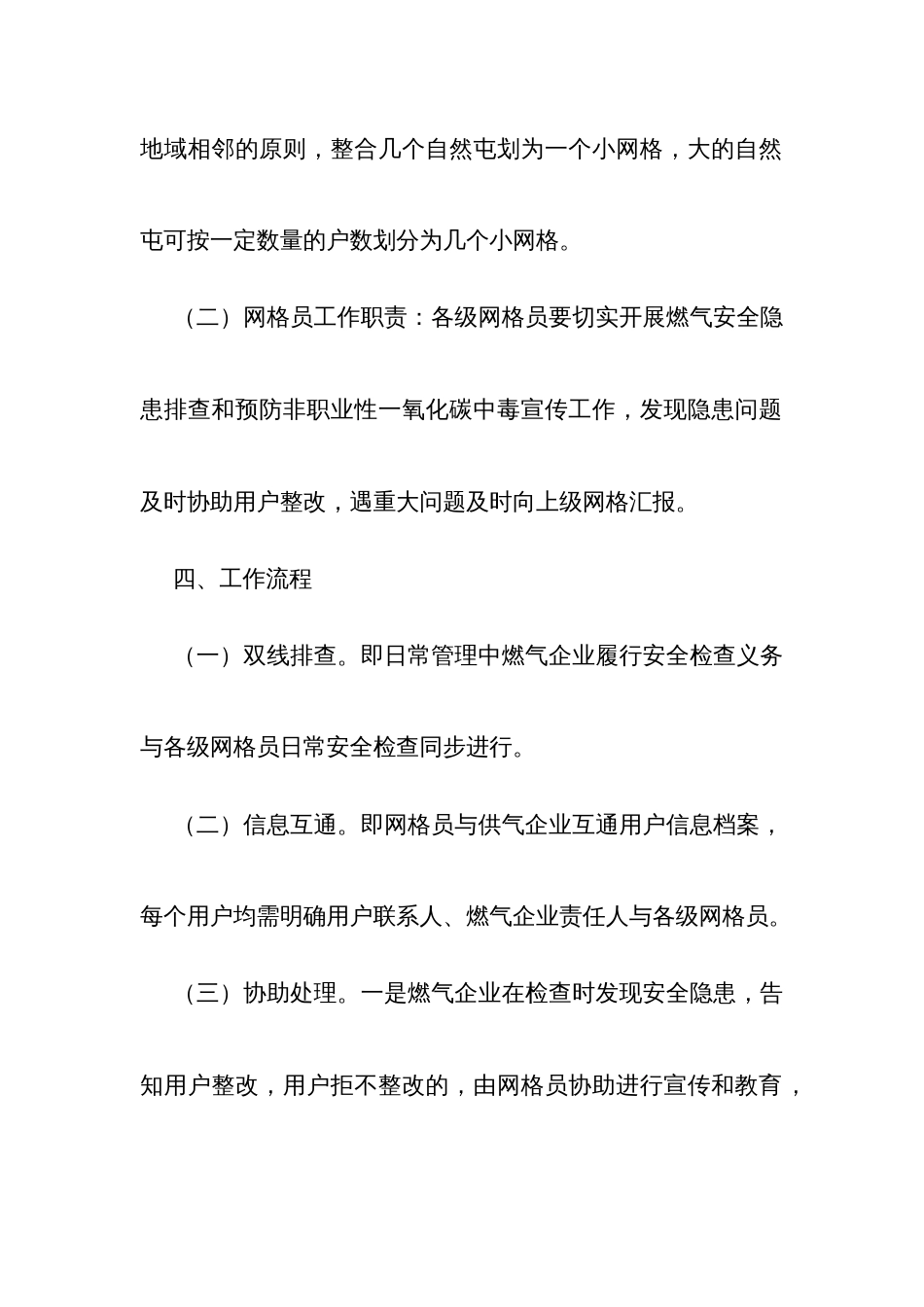 地域相邻的原则，整合几个自然屯划为一个小网格，大的自然屯可按一定数量的户数划分为几个小网格。

（二）网格员工作职责：各级网格员要切实开展燃气安全隐患排查和预防非职业性一氧化碳中毒宣传工作，发现隐患问题及时协助用户整改，遇重大问题及时向上级网格汇报。

四、工作流程

（一）双线排查。即日常管理中燃气企业履行安全检查义务与各级网格员日常安全检查同步进行。

（二）信息互通。即网格员与供气企业互通用户信息档案，每个用户均需明确用户联系人、燃气企业责任人与各级网格员。

（三）协助处理。一是燃气企业在检查时发现安全隐患，告知用户整改，用户拒不整改的，由网格员协助进行宣传和教育，